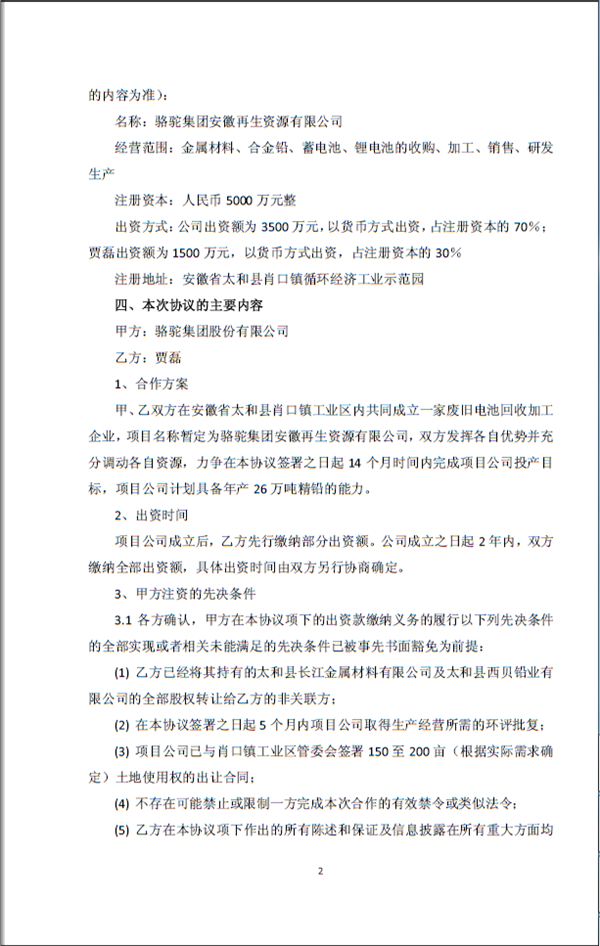 的内容为准）：

名称：骆驼集团安徽再生资源有限公司

经营范围：金属材料、合金铅、蓄电池、锂电池的收购、加工、销售、研发生产

注册资本：人民币 5000 万元整

出资方式：公司出资额为 3500 万元，以货币方式出资，占注册资本的 70%；贾磊出资额为 1500 万元，以货币方式出资，占注册资本的 30%

注册地址：安徽省太和县肖口镇循环经济工业示范园

四、本次协议的主要内容

甲方：骆驼集团股份有限公司

乙方：贾磊

1、合作方案

甲、乙双方在安徽省太和县肖口镇工业区内共同成立一家废旧电池回收加工企业，项目名称暂定为骆驼集团安徽再生资源有限公司，双方发挥各自优势并充分调动各自资源，力争在本协议签署之日起 14 个月时间内完成项目公司投产目标，项目公司计划具备年产 26 万吨精铅的能力。

2、出资时间

项目公司成立后，乙方先行缴纳部分出资额。公司成立之日起 2 年内，双方缴纳全部出资额，具体出资时间由双方另行协商确定。

3、甲方注资的先决条件

3.1 各方确认，甲方在本协议项下的出资款缴纳义务的履行以下列先决条件的全部实现或者相关未能满足的先决条件已被事先书面豁免为前提：

(1) 乙方已经将其持有的太和县长江金属材料有限公司及太和县西贝铅业有限公司的全部股权转让给乙方的非关联方；

(2) 在本协议签署之日起 5 个月内项目公司取得生产经营所需的环评批复；

(3) 项目公司已与肖口镇工业区管委会签署 150 至 200 亩（根据实际需求确定）土地使用权的出让合同；

(4) 不存在可能禁止或限制一方完成本次合作的有效禁令或类似法令；

(5) 乙方在本协议项下作出的所有陈述和保证及信息披露在所有重大方面均

2